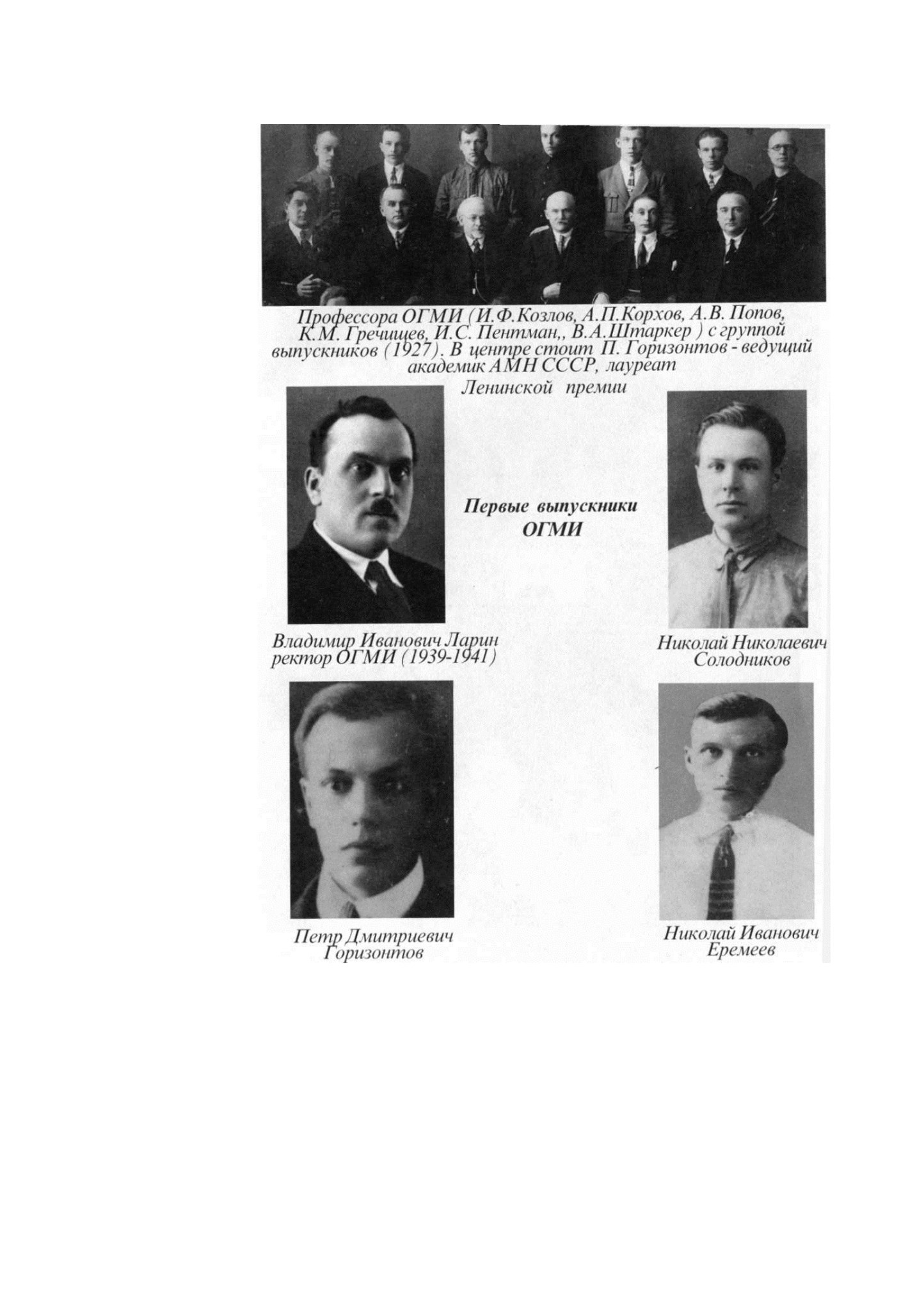 Профессора ОГМИ (И.Ф.Козлов, А.П.Корхов, А.В. Попов, К.М. Гречищев, И.С. Пентман,, В.А.Штаркер ) с группой выпускников (1927). В центре стоит П. Горизонтов - ведущий академик АМН СССР, лауреат Ленинской премии

Первые выпускники ОГМИ

Владимир Иванович Ларин ректор ОГМИ (1939-1941)

Николай Николаевич Солодников

Петр Дмитриевич Горизонтов

Николай Иванович Еремеев